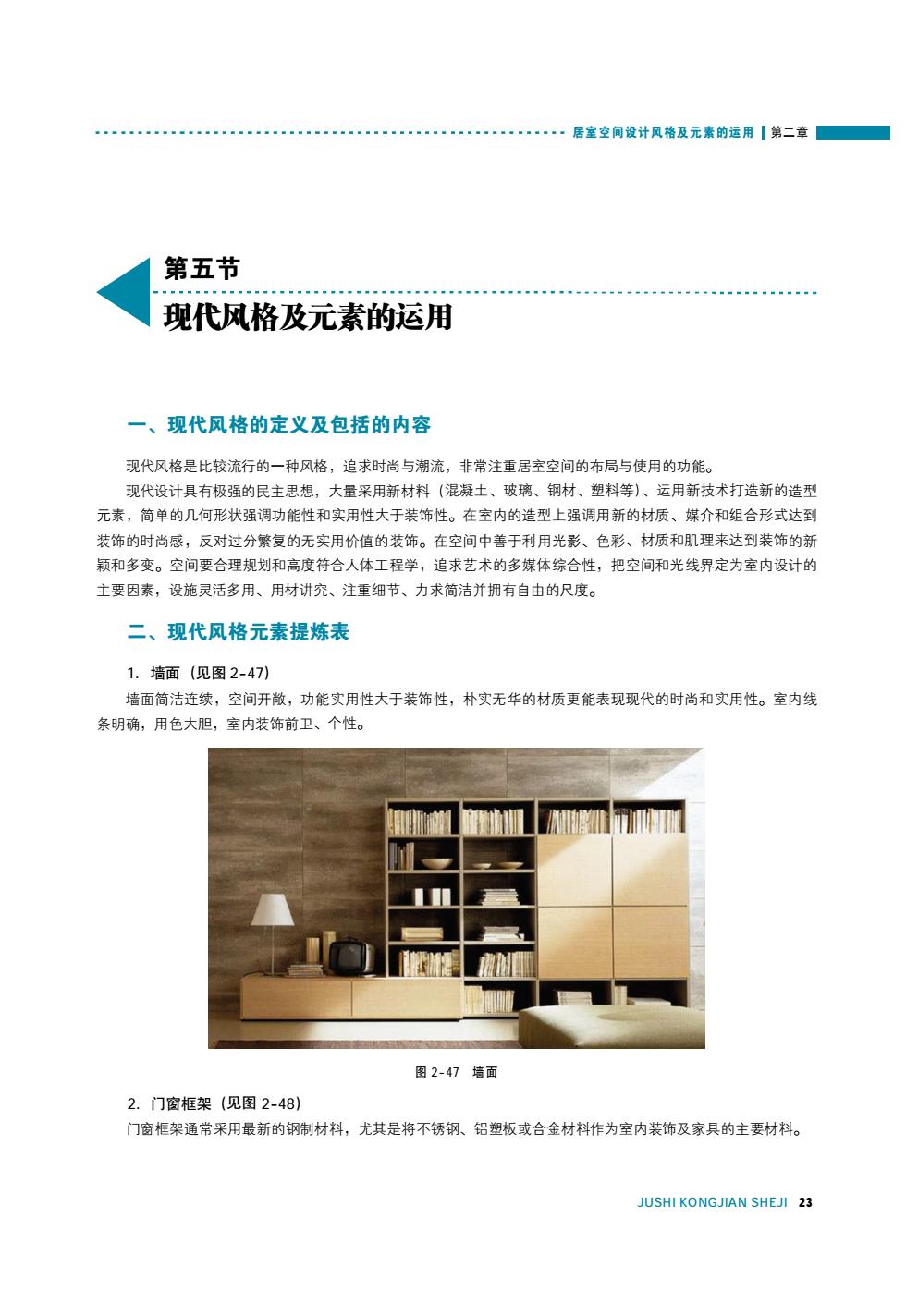 居室空间设计风格及元素的运用 | 第二章

第五节
现代风格及元素的运用

一、现代风格的定义及包括的内容

现代风格是比较流行的一种风格，追求时尚与潮流，非常注重居室空间的布局与使用的功能。

现代设计具有极强的民主思想，大量采用新材料（混凝土、玻璃、钢材、塑料等）、运用新技术打造新的造型元素，简单的几何形状强调功能性和实用性大于装饰性。在室内的造型上强调用新的材质、媒介和组合形式达到装饰的时尚感，反对过分繁复的无实用价值的装饰。在空间中善于利用光影、色彩、材质和肌理来达到装饰的新颖和多变。空间要合理规划和高度符合人体工程学，追求艺术的多媒体综合性，把空间和光线界定为室内设计的主要因素，设施灵活多用、用材讲究、注重细节、力求简洁并拥有自由的尺度。

二、现代风格元素提炼表

1. 墙面（见图 2-47）

墙面简洁连续，空间开敞，功能实用性大于装饰性，朴实无华的材质更能表现现代的时尚和实用性。室内线条明确，用色大胆，室内装饰前卫、个性。

图 2-47 墙面

2. 门窗框架（见图 2-48）

门窗框架通常采用最新的钢制材料，尤其是将不锈钢、铝塑板或合金材料作为室内装饰及家具的主要材料。

JUSHI KONGJIAN SHEJI 23